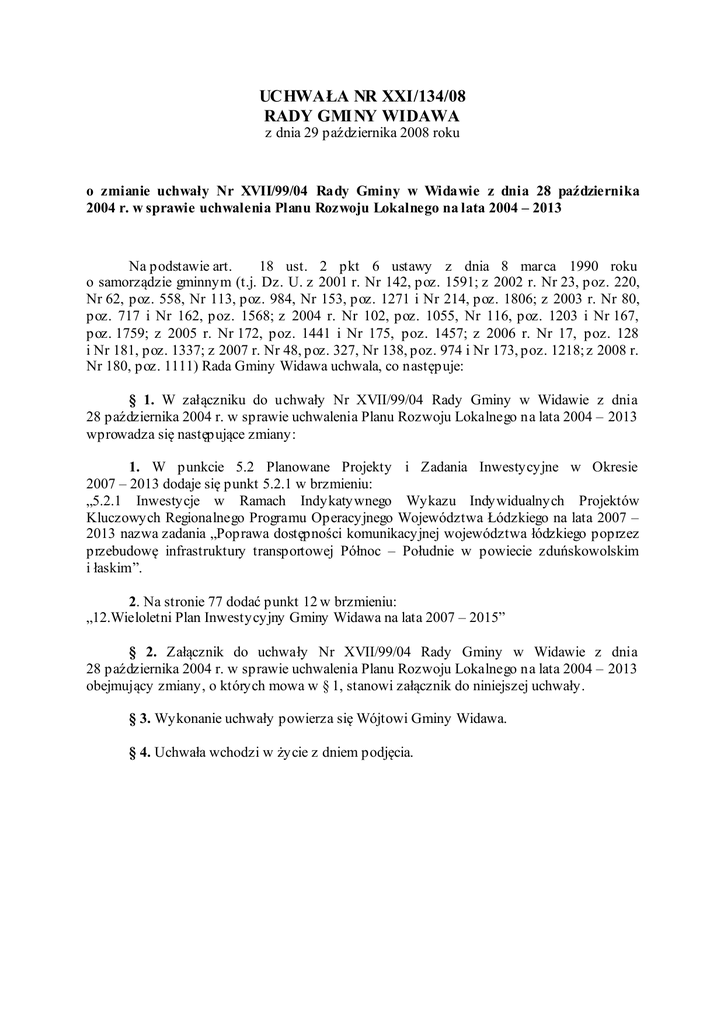 UCHWAŁA NR XXI/134/08
RADY GMINY WIDAWA
z dnia 29 października 2008 roku

o zmianie uchwały Nr XVII/99/04 Rady Gminy w Widawie z dnia 28 października 2004 r. w sprawie uchwalenia Planu Rozwoju Lokalnego na lata 2004 – 2013

Na podstawie art. 18 ust. 2 pkt 6 ustawy z dnia 8 marca 1990 roku o samorządzie gminnym (t.j. Dz. U. z 2001 r. Nr 142, poz. 1591; z 2002 r. Nr 23, poz. 220, Nr 62, poz. 558, Nr 113, poz. 984, Nr 153, poz. 1271 i Nr 214, poz. 1806; z 2003 r. Nr 80, poz. 717 i Nr 162, poz. 1568; z 2004 r. Nr 102, poz. 1055, Nr 116, poz. 1203 i Nr 167, poz. 1759; z 2005 r. Nr 172, poz. 1441 i Nr 175, poz. 1457; z 2006 r. Nr 17, poz. 128 i Nr 181, poz. 1337; z 2007 r. Nr 48, poz. 327, Nr 138, poz. 974 i Nr 173, poz. 1218; z 2008 r. Nr 180, poz. 1111) Rada Gminy Widawa uchwala, co następuje:

§ 1. W załączniku do uchwały Nr XVII/99/04 Rady Gminy w Widawie z dnia 28 października 2004 r. w sprawie uchwalenia Planu Rozwoju Lokalnego na lata 2004 – 2013 wprowadza się następujące zmiany:

1. W punkcie 5.2 Planowane Projekty i Zadania Inwestycyjne w Okresie 2007 – 2013 dodaje się punkt 5.2.1 w brzmieniu:
„5.2.1 Inwestycje w Ramach Indykatywnego Wykazu Indywidualnych Projektów Kluczowych Regionalnego Programu Operacyjnego Województwa Łódzkiego na lata 2007 – 2013 nazwa zadania „Poprawa dostępności komunikacyjnej województwa łódzkiego poprzez przebudowę infrastruktury transportowej Północ – Południe w powiecie zduńskowolskim i łaskim”.

2. Na stronie 77 dodać punkt 12 w brzmieniu:
„12.Wieloletni Plan Inwestycyjny Gminy Widawa na lata 2007 – 2015”

§ 2. Załącznik do uchwały Nr XVII/99/04 Rady Gminy w Widawie z dnia 28 października 2004 r. w sprawie uchwalenia Planu Rozwoju Lokalnego na lata 2004 – 2013 obejmujący zmiany, o których mowa w § 1, stanowi załącznik do niniejszej uchwały.

§ 3. Wykonanie uchwały powierza się Wójtowi Gminy Widawa.

§ 4. Uchwała wchodzi w życie z dniem podjęcia.